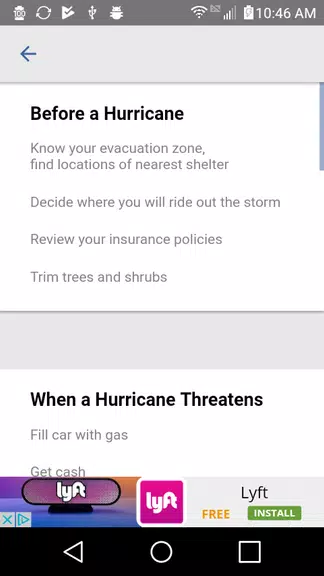 100

10:46 AM

Before a Hurricane

Know your evacuation zone, find locations of nearest shelter

Decide where you will ride out the storm

Review your insurance policies

Trim trees and shrubs

When a Hurricane Threatens

Fill car with gas

Get cash

lyft

lyft

Lyft

FREE

INSTALL